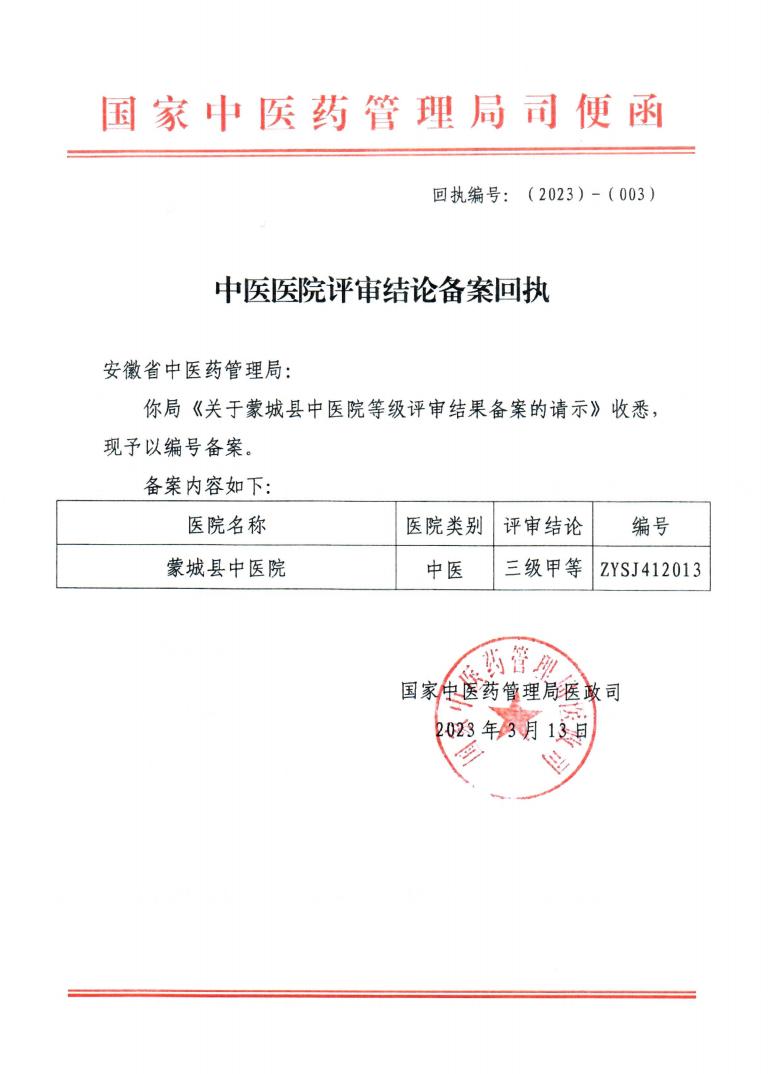 国家中医药管理局司便函

回执编号：（2023）-（003）

中医医院评审结论备案回执

安徽省中医药管理局：

你局《关于蒙城县中医院等级评审结果备案的请示》收悉，现予以编号备案。

备案内容如下：

| 医院名称 | 医院类别 | 评审结论 | 编号 |
|---|---|---|---|
| 蒙城县中医院 | 中医 | 三级甲等 | ZYSJ412013 |

国家中医药管理局医政司
2023年3月13日

国家中医药管理局医政司